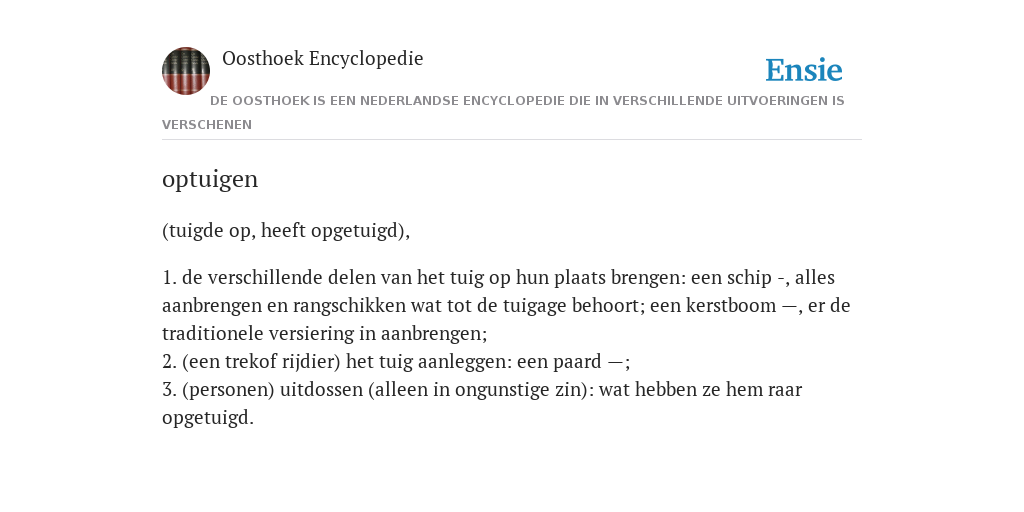 Oosthoek Encyclopedie

Ensie

DE OOSTHOEK IS EEN NEDERLANDSE ENCYCLOPEDIE DIE IN VERSCHILLENDE UITVOERINGEN IS VERSCHENEN

optuigen

(tuigde op, heeft opgetuigd),

1. de verschillende delen van het tuig op hun plaats brengen: een schip -, alles aanbrengen en rangschikken wat tot de tuigage behoort; een kerstboom —, er de traditionele versiering in aanbrengen;
2. (een trekof rijdier) het tuig aanleggen: een paard —;
3. (personen) uitdossen (alleen in ongunstige zin): wat hebben ze hem raar opgetuigd.